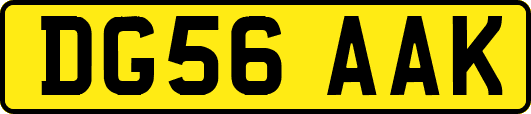 DG56 AAK